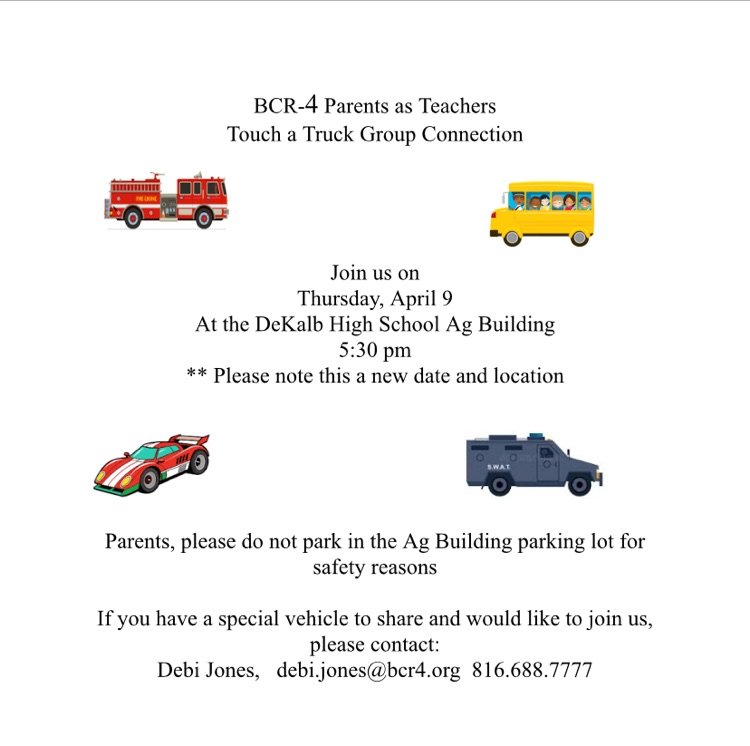 BCR-4 Parents as Teachers
Touch a Truck Group Connection

FIRE ENGINE

Join us on
Thursday, April 9
At the DeKalb High School Ag Building
5:30 pm
** Please note this a new date and location

S.W.A.T.

Parents, please do not park in the Ag Building parking lot for safety reasons

If you have a special vehicle to share and would like to join us, please contact:
Debi Jones, debi.jones@bcr4.org 816.688.7777